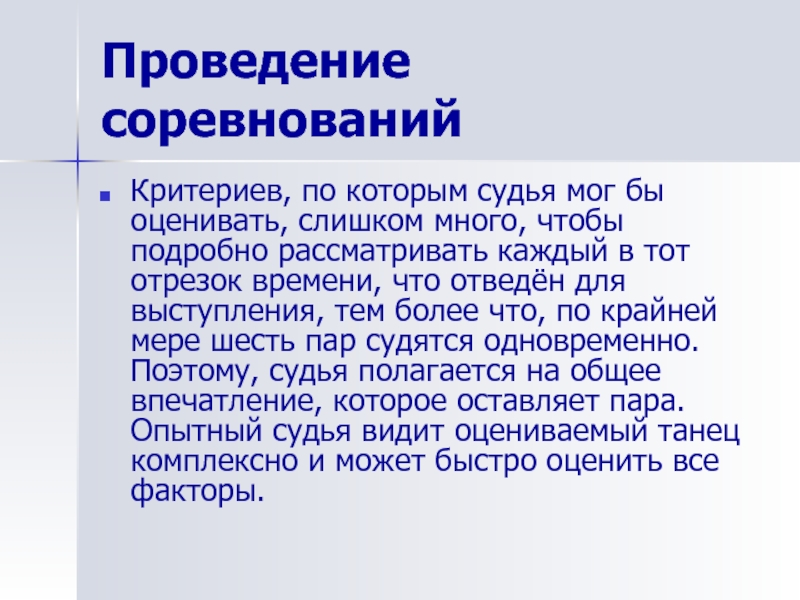 Проведение соревнований

• Критериев, по которым судья мог бы оценивать, слишком много, чтобы подробно рассматривать каждый в тот отрезок времени, что отведён для выступления, тем более что, по крайней мере шесть пар судятся одновременно. Поэтому, судья полагается на общее впечатление, которое оставляет пара. Опытный судья видит оцениваемый танец комплексно и может быстро оценить все факторы.